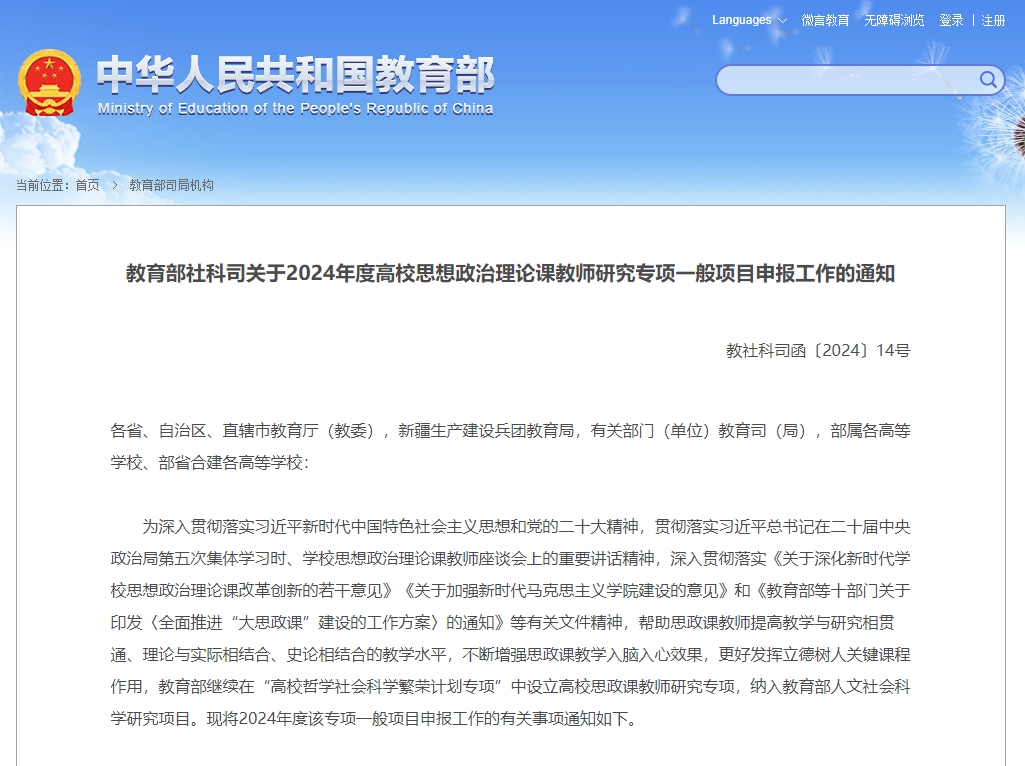 Languages 微言教育 无障碍浏览 登录 | 注册

中华人民共和国教育部
Ministry of Education of the People's Republic of China

当前位置：首页 > 教育部司局机构

教育部社科司关于2024年度高校思想政治理论课教师研究专项一般项目申报工作的通知

教社科司函〔2024〕14号

各省、自治区、直辖市教育厅（教委），新疆生产建设兵团教育局，有关部门（单位）教育司（局），部属各高等学校、部省合建各高等学校：

为深入贯彻落实习近平新时代中国特色社会主义思想和党的二十大精神，贯彻落实习近平总书记在二十届中央政治局第五次集体学习时、学校思想政治理论课教师座谈会上的重要讲话精神，深入贯彻落实《关于深化新时代学校思想政治理论课改革创新的若干意见》《关于加强新时代马克思主义学院建设的意见》和《教育部等十部门关于印发〈全面推进“大思政课”建设的工作方案〉的通知》等有关文件精神，帮助思政课教师提高教学与研究相贯通、理论与实际相结合、史论相结合的教学水平，不断增强思政课教学入脑入心效果，更好发挥立德树人关键课程作用，教育部继续在“高校哲学社会科学繁荣计划专项”中设立高校思政课教师研究专项，纳入教育部人文社会科学研究项目。现将2024年度该专项一般项目申报工作的有关事项通知如下。